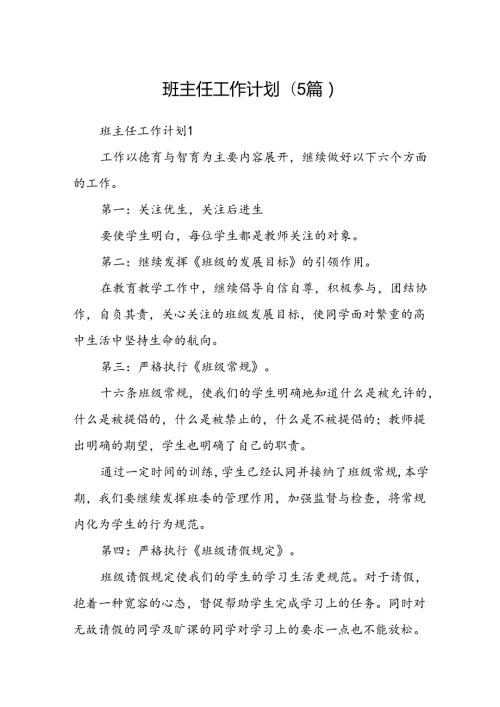 班主任工作计划（5篇）

班主任工作计划1

工作以德育与智育为主要内容展开，继续做好以下六个方面的工作。

第一：关注优生，关注后进生

要使学生明白，每位学生都是教师关注的对象。

第二：继续发挥《班级的发展目标》的引领作用。

在教育教学工作中，继续倡导自信自尊，积极参与，团结协作，自负其责，关心关注的班级发展目标，使同学面对繁重的高中生活中坚持生命的航向。

第三：严格执行《班级常规》。

十六条班级常规，使我们的学生明确地知道什么是被允许的，什么是被提倡的，什么是被禁止的，什么是不被提倡的；教师提出明确的期望，学生也明确了自己的职责。

通过一定时间的训练，学生已经认同并接纳了班级常规，本学期，我们要继续发挥班委的管理作用，加强监督与检查，将常规内化为学生的行为规范。

第四：严格执行《班级请假规定》。

班级请假规定使我们的学生的学习生活更规范。对于请假，抱着一种宽容的心态，督促帮助学生完成学习上的任务。同时对无故请假的同学及旷课的同学对学习上的要求一点也不能放松。